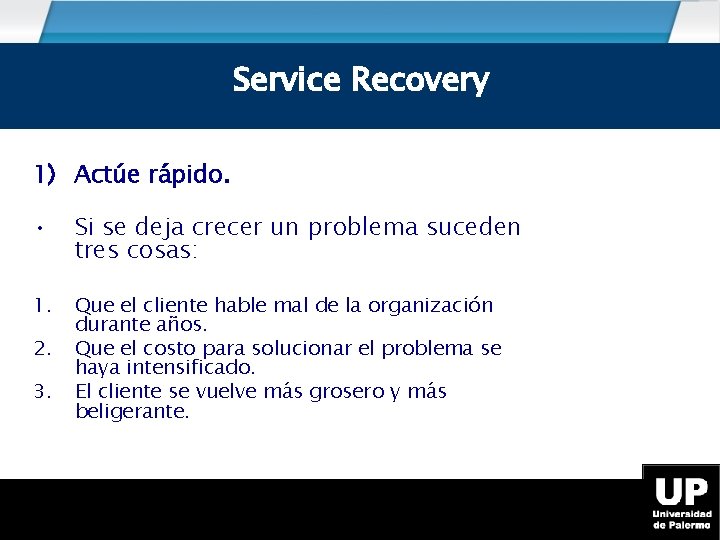 Service Recovery

1) Actúe rápido.

• Si se deja crecer un problema suceden tres cosas:

1. Que el cliente hable mal de la organización durante años.
2. Que el costo para solucionar el problema se haya intensificado.
3. El cliente se vuelve más grosero y más beligerante.

UP
Universidad de Palermo